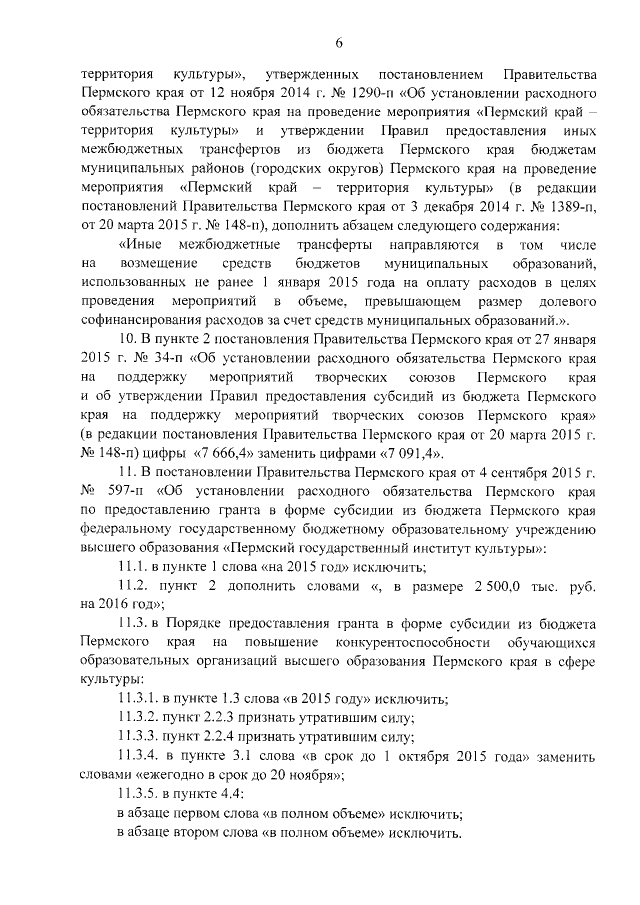 6

территория культуры», утвержденных постановлением Правительства Пермского края от 12 ноября 2014 г. № 1290-п «Об установлении расходного обязательства Пермского края на проведение мероприятия «Пермский край – территория культуры» и утверждении Правил предоставления иных межбюджетных трансфертов из бюджета Пермского края бюджетам муниципальных районов (городских округов) Пермского края на проведение мероприятия «Пермский край – территория культуры» (в редакции постановлений Правительства Пермского края от 3 декабря 2014 г. № 1389-п, от 20 марта 2015 г. № 148-п), дополнить абзацем следующего содержания:

«Иные межбюджетные трансферты направляются в том числе на возмещение средств бюджетов муниципальных образований, использованных не ранее 1 января 2015 года на оплату расходов в целях проведения мероприятий в объеме, превышающем размер долевого софинансирования расходов за счет средств муниципальных образований.».

10. В пункте 2 постановления Правительства Пермского края от 27 января 2015 г. № 34-п «Об установлении расходного обязательства Пермского края на поддержку мероприятий творческих союзов Пермского края и об утверждении Правил предоставления субсидий из бюджета Пермского края на поддержку мероприятий творческих союзов Пермского края» (в редакции постановления Правительства Пермского края от 20 марта 2015 г. № 148-п) цифры «7 666,4» заменить цифрами «7 091,4».

11. В постановлении Правительства Пермского края от 4 сентября 2015 г. № 597-п «Об установлении расходного обязательства Пермского края по предоставлению гранта в форме субсидии из бюджета Пермского края федеральному государственному бюджетному образовательному учреждению высшего образования «Пермский государственный институт культуры»:

11.1. в пункте 1 слова «на 2015 год» исключить;

11.2. пункт 2 дополнить словами «, в размере 2 500,0 тыс. руб. на 2016 год»;

11.3. в Порядке предоставления гранта в форме субсидии из бюджета Пермского края на повышение конкурентоспособности обучающихся образовательных организаций высшего образования Пермского края в сфере культуры:

11.3.1. в пункте 1.3 слова «в 2015 году» исключить;

11.3.2. пункт 2.2.3 признать утратившим силу;

11.3.3. пункт 2.2.4 признать утратившим силу;

11.3.4. в пункте 3.1 слова «в срок до 1 октября 2015 года» заменить словами «ежегодно в срок до 20 ноября»;

11.3.5. в пункте 4.4:

в абзаце первом слова «в полном объеме» исключить;

в абзаце втором слова «в полном объеме» исключить.